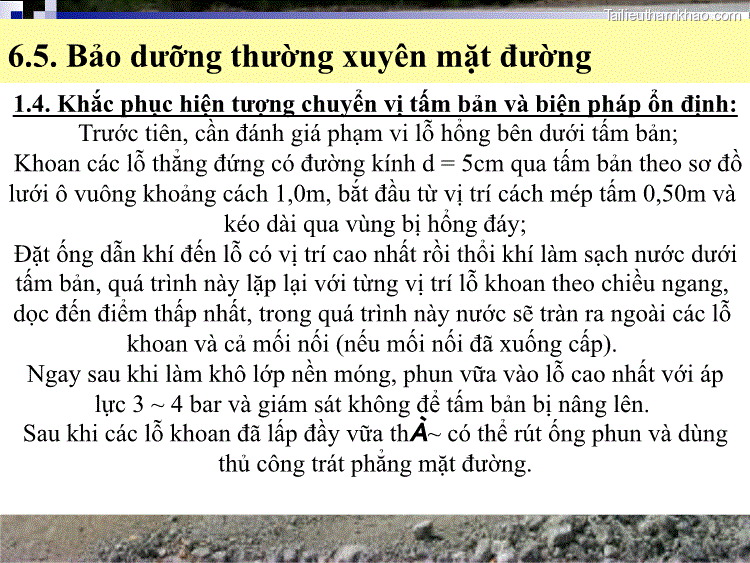 Tailieuthamkhao.com

6.5. Bảo dưỡng thường xuyên mặt đường

1.4. Khắc phục hiện tượng chuyển vị tấm bản và biện pháp ổn định:

Trước tiên, cần đánh giá phạm vi lỗ hổng bên dưới tấm bản;

Khoan các lỗ thẳng đứng có đường kính d = 5cm qua tấm bản theo sơ đồ lưới ô vuông khoảng cách 1,0m, bắt đầu từ vị trí cách mép tấm 0,50m và kéo dài qua vùng bị hổng đáy;

Đặt ống dẫn khí đến lỗ có vị trí cao nhất rồi thổi khí làm sạch nước dưới tấm bản, quá trình này lặp lại với từng vị trí lỗ khoan theo chiều ngang, dọc đến điểm thấp nhất, trong quá trình này nước sẽ tràn ra ngoài các lỗ khoan và cả mối nối (nếu mối nối đã xuống cấp).

Ngay sau khi làm khô lớp nền móng, phun vữa vào lỗ cao nhất với áp lực 3 ~ 4 bar và giám sát không để tấm bản bị nâng lên.

Sau khi các lỗ khoan đã lấp đầy vữa thÀ~ có thể rút ống phun và dùng thủ công trát phẳng mặt đường.